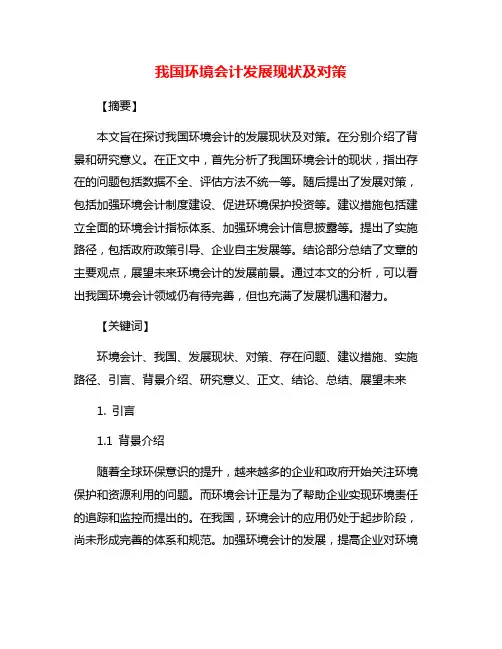 我国环境会计发展现状及对策

【摘要】

本文旨在探讨我国环境会计的发展现状及对策。在分别介绍了背景和研究意义。在正文中，首先分析了我国环境会计的现状，指出存在的问题包括数据不全、评估方法不统一等。随后提出了发展对策，包括加强环境会计制度建设、促进环境保护投资等。建议措施包括建立全面的环境会计指标体系、加强环境会计信息披露等。提出了实施路径，包括政府政策引导、企业自主发展等。结论部分总结了文章的主要观点，展望未来环境会计的发展前景。通过本文的分析，可以看出我国环境会计领域仍有待完善，但也充满了发展机遇和潜力。

【关键词】

环境会计、我国、发展现状、对策、存在问题、建议措施、实施路径、引言、背景介绍、研究意义、正文、结论、总结、展望未来

1. 引言

1.1 背景介绍

随着全球环保意识的提升，越来越多的企业和政府开始关注环境保护和资源利用的问题。而环境会计正是为了帮助企业实现环境责任的追踪和监控而提出的。在我国，环境会计的应用仍处于起步阶段，尚未形成完善的体系和规范。加强环境会计的发展，提高企业对环境